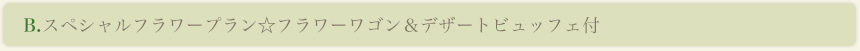 B.スペシャルフラワープラン☆フラワーワゴン＆デザートビュッフェ付